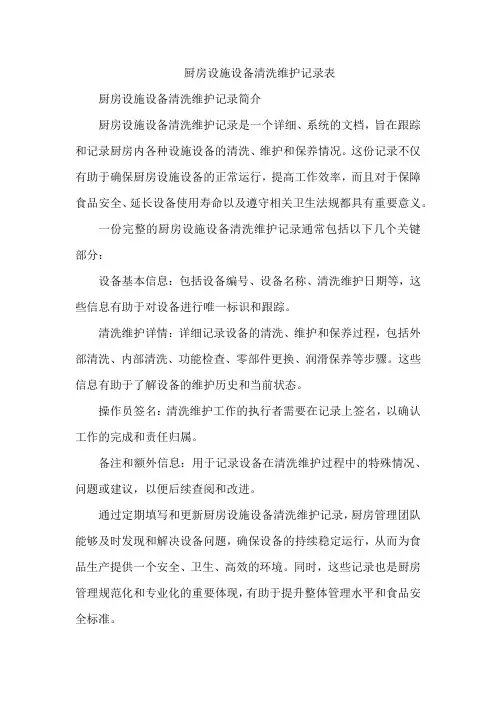 厨房设施设备清洗维护记录表

厨房设施设备清洗维护记录简介

厨房设施设备清洗维护记录是一个详细、系统的文档，旨在跟踪和记录厨房内各种设施设备的清洗、维护和保养情况。这份记录不仅有助于确保厨房设施设备的正常运行，提高工作效率，而且对于保障食品安全、延长设备使用寿命以及遵守相关卫生法规都具有重要意义。

一份完整的厨房设施设备清洗维护记录通常包括以下几个关键部分：

设备基本信息：包括设备编号、设备名称、清洗维护日期等，这些信息有助于对设备进行唯一标识和跟踪。

清洗维护详情：详细记录设备的清洗、维护和保养过程，包括外部清洗、内部清洗、功能检查、零部件更换、润滑保养等步骤。这些信息有助于了解设备的维护历史和当前状态。

操作员签名：清洗维护工作的执行者需要在记录上签名，以确认工作的完成和责任归属。

备注和额外信息：用于记录设备在清洗维护过程中的特殊情况、问题或建议，以便后续查阅和改进。

通过定期填写和更新厨房设施设备清洗维护记录，厨房管理团队能够及时发现和解决设备问题，确保设备的持续稳定运行，从而为食品生产提供一个安全、卫生、高效的环境。同时，这些记录也是厨房管理规范化和专业化的重要体现，有助于提升整体管理水平和食品安全标准。